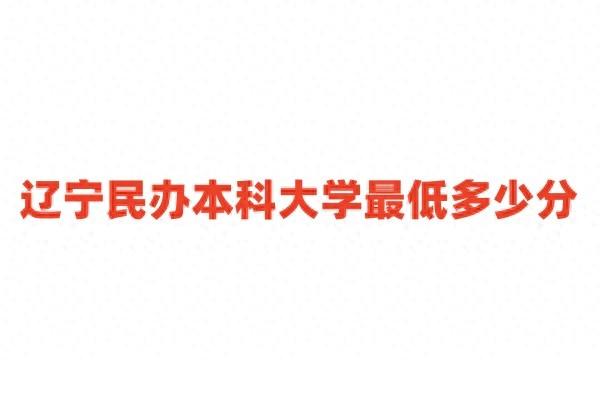 辽宁民办本科大学最低多少分